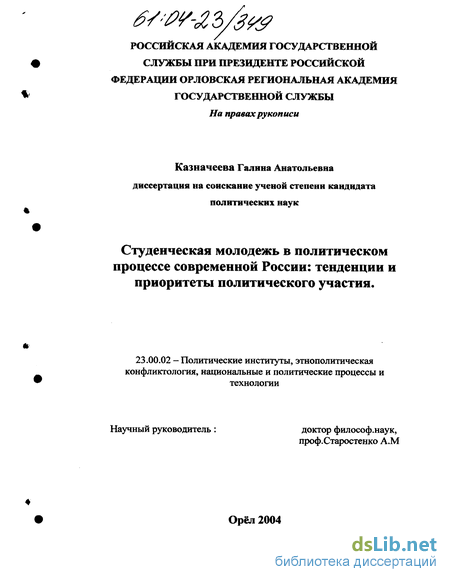 61:04-23/349

РОССИЙСКАЯ АКАДЕМИЯ ГОСУДАРСТВЕННОЙ СЛУЖБЫ ПРИ ПРЕЗИДЕНТЕ РОССИЙСКОЙ ФЕДЕРАЦИИ ОРЛОВСКАЯ РЕГИОНАЛЬНАЯ АКАДЕМИЯ ГОСУДАРСТВЕННОЙ СЛУЖБЫ

На правах рукописи

Казначеева Галина Анатольевна

диссертация на соискание ученой степени кандидата политических наук

Студенческая молодежь в политическом процессе современной России: тенденции и приоритеты политического участия.

23.00.02 – Политические институты, этнополитическая конфликтология, национальные и политические процессы и технологии

Научный руководитель :

доктор философ.наук, проф.Старостенко А.М

Орёл 2004

dsLib.net
библиотека диссертаций